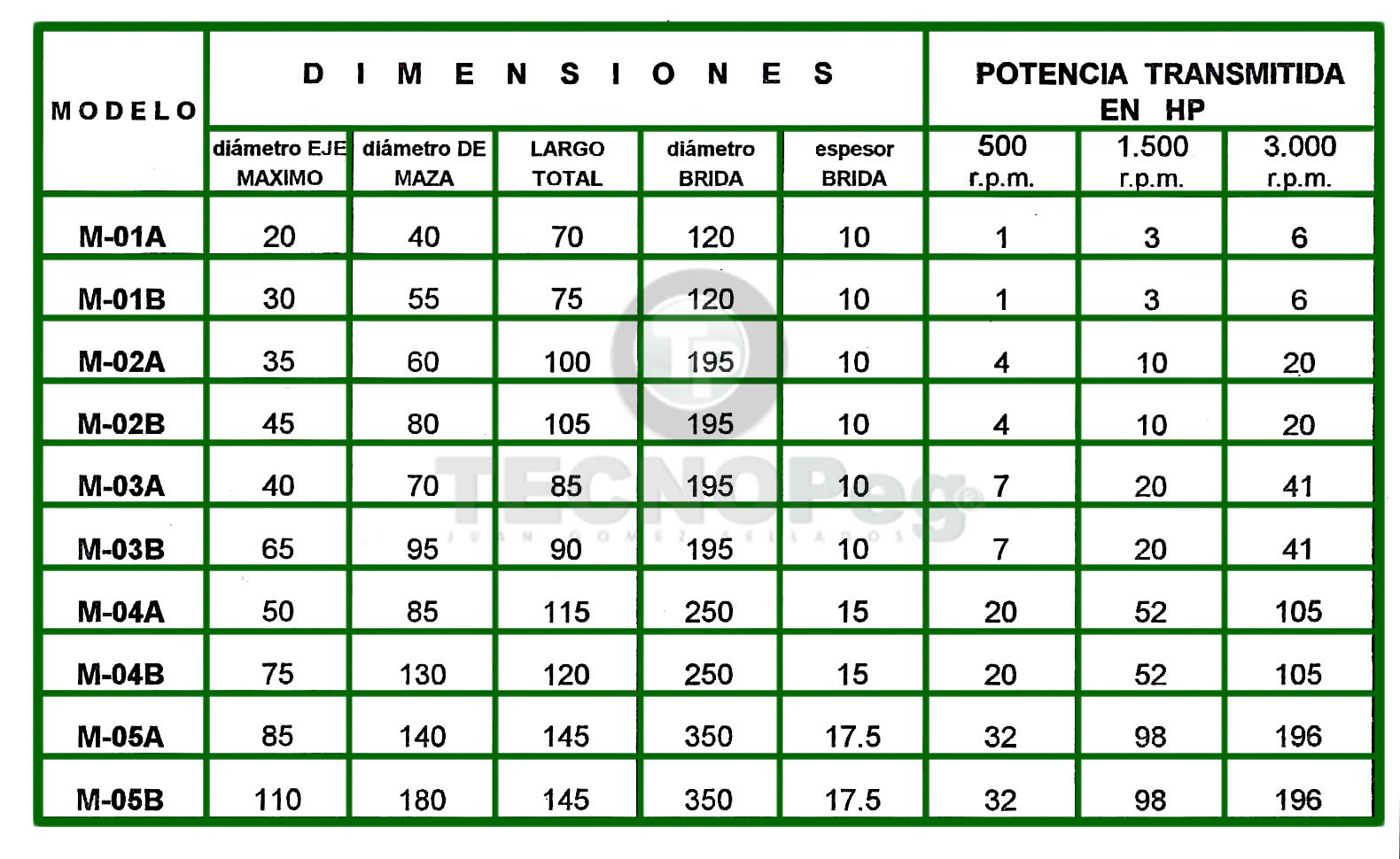 | MODELO | DIMENSIONES | | | | | POTENCIA TRANSMITIDA EN HP | | |
|---|---|---|---|---|---|---|---|---|
| | diámetro EJE MAXIMO | diámetro DE MAZA | LARGO TOTAL | diámetro BRIDA | espesor BRIDA | 500 r.p.m. | 1.500 r.p.m. | 3.000 r.p.m. |
| M-01A | 20 | 40 | 70 | 120 | 10 | 1 | 3 | 6 |
| M-01B | 30 | 55 | 75 | 120 | 10 | 1 | 3 | 6 |
| M-02A | 35 | 60 | 100 | 195 | 10 | 4 | 10 | 20 |
| M-02B | 45 | 80 | 105 | 195 | 10 | 4 | 10 | 20 |
| M-03A | 40 | 70 | 85 | 195 | 10 | 7 | 20 | 41 |
| M-03B | 65 | 95 | 90 | 195 | 10 | 7 | 20 | 41 |
| M-04A | 50 | 85 | 115 | 250 | 15 | 20 | 52 | 105 |
| M-04B | 75 | 130 | 120 | 250 | 15 | 20 | 52 | 105 |
| M-05A | 85 | 140 | 145 | 350 | 17.5 | 32 | 98 | 196 |
| M-05B | 110 | 180 | 145 | 350 | 17.5 | 32 | 98 | 196 |

TECNOPeg®
JUAN GOMEZ SELLADOS